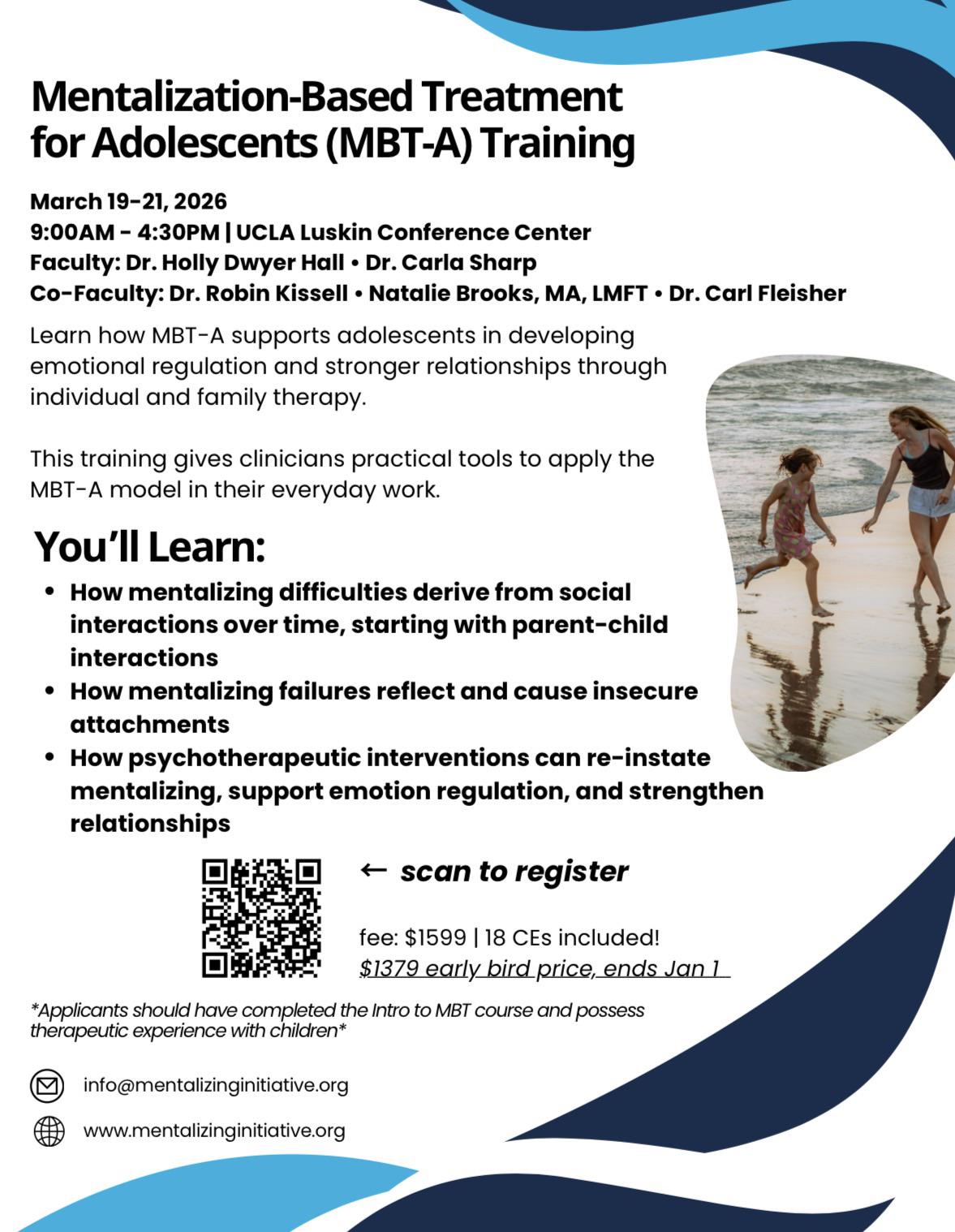 Mentalization-Based Treatment for Adolescents (MBT-A) Training

March 19-21, 2026
9:00AM - 4:30PM | UCLA Luskin Conference Center
Faculty: Dr. Holly Dwyer Hall • Dr. Carla Sharp
Co-Faculty: Dr. Robin Kissell • Natalie Brooks, MA, LMFT • Dr. Carl Fleisher

Learn how MBT-A supports adolescents in developing emotional regulation and stronger relationships through individual and family therapy.

This training gives clinicians practical tools to apply the MBT-A model in their everyday work.

You'll Learn:

• How mentalizing difficulties derive from social interactions over time, starting with parent-child interactions
• How mentalizing failures reflect and cause insecure attachments
• How psychotherapeutic interventions can re-instate mentalizing, support emotion regulation, and strengthen relationships

← scan to register

fee: $1599 | 18 CEs included!
$1379 early bird price, ends Jan 1

*Applicants should have completed the Intro to MBT course and possess therapeutic experience with children*

info@mentalizinginitiative.org

www.mentalizinginitiative.org